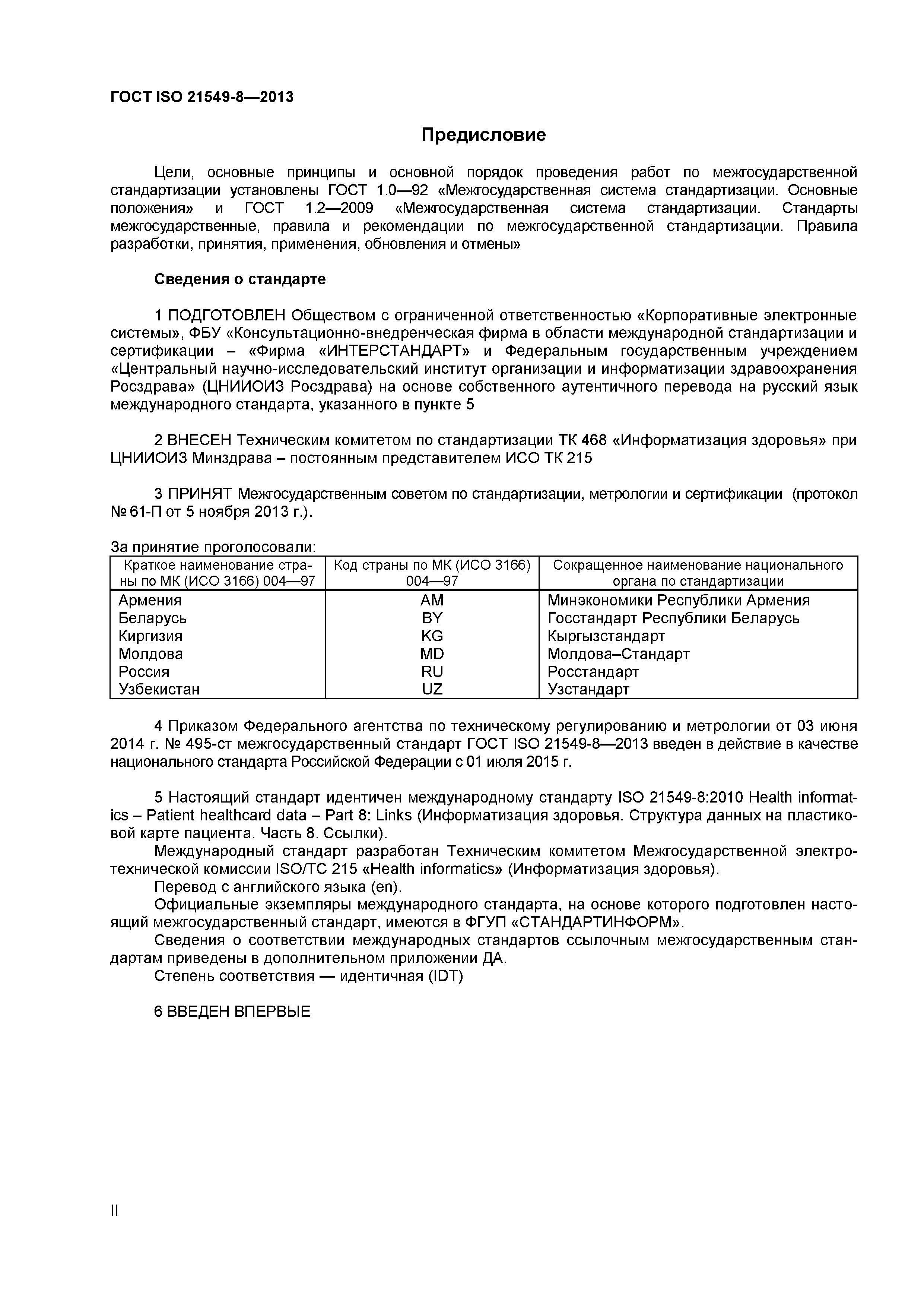 ГОСТ ISO 21549-8—2013

Предисловие

Цели, основные принципы и основной порядок проведения работ по межгосударственной стандартизации установлены ГОСТ 1.0—92 «Межгосударственная система стандартизации. Основные положения» и ГОСТ 1.2—2009 «Межгосударственная система стандартизации. Стандарты межгосударственные, правила и рекомендации по межгосударственной стандартизации. Правила разработки, принятия, применения, обновления и отмены»

Сведения о стандарте

1 ПОДГОТОВЛЕН Обществом с ограниченной ответственностью «Корпоративные электронные системы», ФБУ «Консультационно-внедренческая фирма в области международной стандартизации и сертификации – «Фирма «ИНТЕРСТАНДАРТ» и Федеральным государственным учреждением «Центральный научно-исследовательский институт организации и информатизации здравоохранения Росздрава» (ЦНИИОИЗ Росздрава) на основе собственного аутентичного перевода на русский язык международного стандарта, указанного в пункте 5

2 ВНЕСЕН Техническим комитетом по стандартизации ТК 468 «Информатизация здоровья» при ЦНИИОИЗ Минздрава – постоянным представителем ИСО ТК 215

3 ПРИНЯТ Межгосударственным советом по стандартизации, метрологии и сертификации (протокол № 61-П от 5 ноября 2013 г.).

За принятие проголосовали:

| Краткое наименование страны по МК (ИСО 3166) 004—97 | Код страны по МК (ИСО 3166) 004—97 | Сокращенное наименование национального органа по стандартизации |
|---|---|---|
| Армения | AM | Минэкономики Республики Армения |
| Беларусь | BY | Госстандарт Республики Беларусь |
| Киргизия | KG | Кыргызстандарт |
| Молдова | MD | Молдова–Стандарт |
| Россия | RU | Росстандарт |
| Узбекистан | UZ | Узстандарт |

4 Приказом Федерального агентства по техническому регулированию и метрологии от 03 июня 2014 г. № 495-ст межгосударственный стандарт ГОСТ ISO 21549-8—2013 введен в действие в качестве национального стандарта Российской Федерации с 01 июля 2015 г.

5 Настоящий стандарт идентичен международному стандарту ISO 21549-8:2010 Health informatics – Patient healthcard data – Part 8: Links (Информатизация здоровья. Структура данных на пластиковой карте пациента. Часть 8. Ссылки).
Международный стандарт разработан Техническим комитетом Межгосударственной электротехнической комиссии ISO/TC 215 «Health informatics» (Информатизация здоровья).
Перевод с английского языка (en).
Официальные экземпляры международного стандарта, на основе которого подготовлен настоящий межгосударственный стандарт, имеются в ФГУП «СТАНДАРТИНФОРМ».
Сведения о соответствии международных стандартов ссылочным межгосударственным стандартам приведены в дополнительном приложении ДА.
Степень соответствия — идентичная (IDT)

6 ВВЕДЕН ВПЕРВЫЕ

II